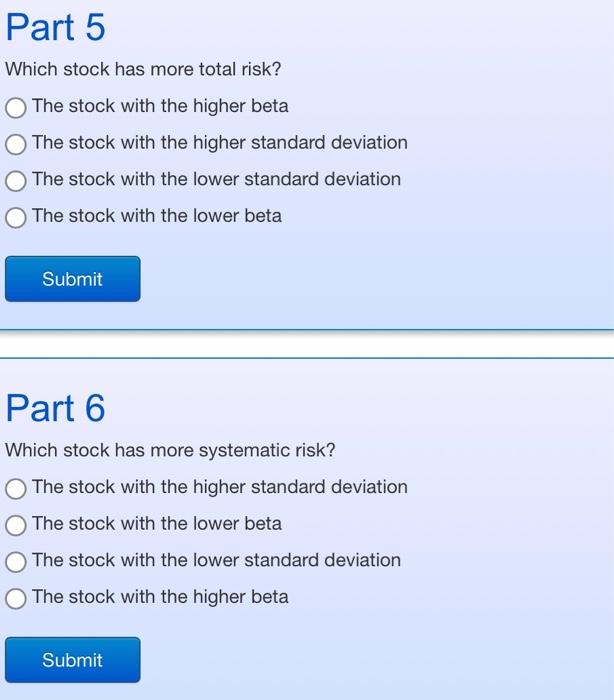 Part 5

Which stock has more total risk?

The stock with the higher beta

The stock with the higher standard deviation

The stock with the lower standard deviation

The stock with the lower beta

Submit

Part 6

Which stock has more systematic risk?

The stock with the higher standard deviation

The stock with the lower beta

The stock with the lower standard deviation

The stock with the higher beta

Submit